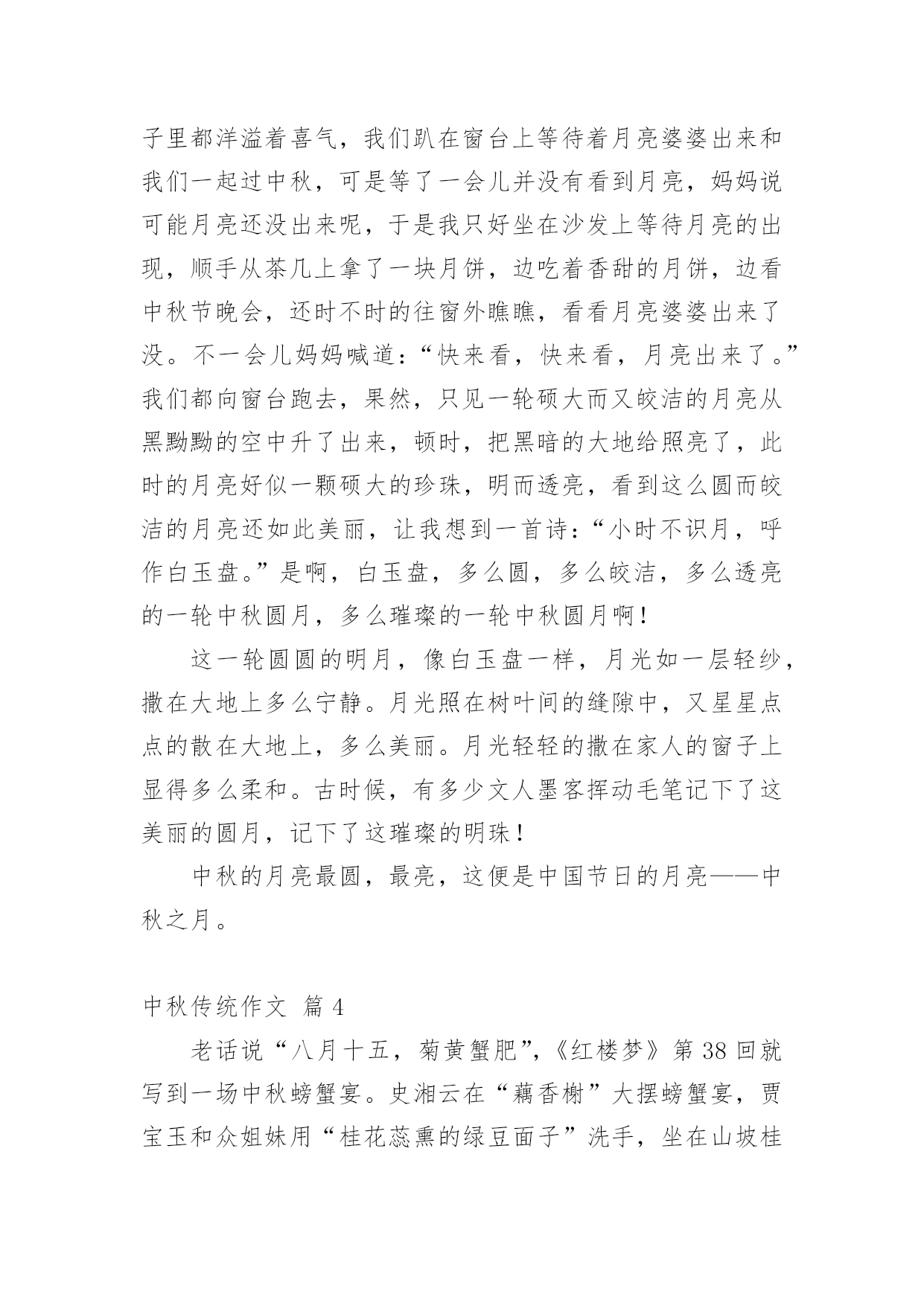 子里都洋溢着喜气，我们趴在窗台上等待着月亮婆婆出来和我们一起过中秋，可是等了一会儿并没有看到月亮，妈妈说可能月亮还没出来呢，于是我只好坐在沙发上等待月亮的出现，顺手从茶几上拿了一块月饼，边吃着香甜的月饼，边看中秋节晚会，还时不时的往窗外瞧瞧，看看月亮婆婆出来了没。不一会儿妈妈喊道：“快来看，快来看，月亮出来了。”我们都向窗台跑去，果然，只见一轮硕大而又皎洁的月亮从黑黝黝的空中升了出来，顿时，把黑暗的大地给照亮了，此时的月亮好似一颗硕大的珍珠，明而透亮，看到这么圆而皎洁的月亮还如此美丽，让我想到一首诗：“小时不识月，呼作白玉盘。”是啊，白玉盘，多么圆，多么皎洁，多么透亮的一轮中秋圆月，多么璀璨的一轮中秋圆月啊！

这一轮圆圆的明月，像白玉盘一样，月光如一层轻纱，撒在大地上多么宁静。月光照在树叶间的缝隙中，又星星点点的散在大地上，多么美丽。月光轻轻的撒在家人的窗子上显得多么柔和。古时候，有多少文人墨客挥动毛笔记下了这美丽的圆月，记下了这璀璨的明珠！

中秋的月亮最圆，最亮，这便是中国节日的月亮——中秋之月。

中秋传统作文 篇 4

老话说“八月十五，菊黄蟹肥”，《红楼梦》第 38 回就写到一场中秋螃蟹宴。史湘云在“藕香榭”大摆螃蟹宴，贾宝玉和众姐妹用“桂花蕊熏的绿豆面子”洗手，坐在山坡桂